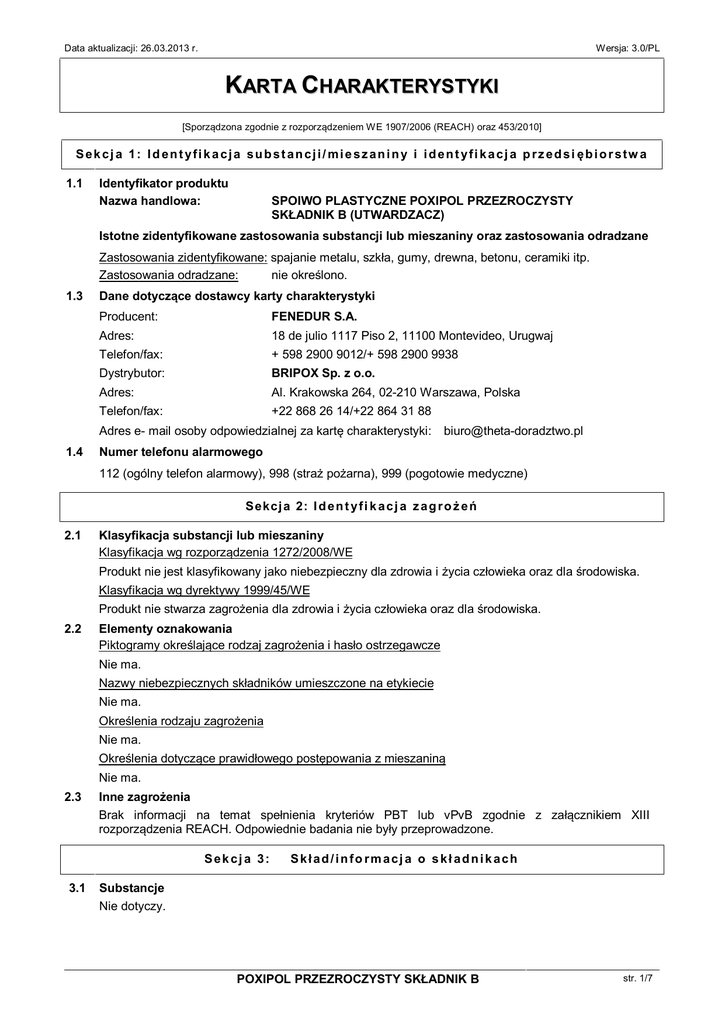 Data aktualizacji: 26.03.2013 r.

Wersja: 3.0/PL

KARTA CHARAKTERYSTYKI

[Sporządzona zgodnie z rozporządzeniem WE 1907/2006 (REACH) oraz 453/2010]

Sekcja 1: Identyfikacja substancji/mieszaniny i identyfikacja przedsiębiorstwa

1.1 Identyfikator produktu

Nazwa handlowa: SPOIWO PLASTYCZNE POXIPOL PRZEZROCZYSTY SKŁADNIK B (UTWARDZACZ)

Istotne zidentyfikowane zastosowania substancji lub mieszaniny oraz zastosowania odradzane

Zastosowania zidentyfikowane: spajanie metalu, szkła, gumy, drewna, betonu, ceramiki itp.

Zastosowania odradzane: nie określono.

1.3 Dane dotyczące dostawcy karty charakterystyki

Producent: FENEDUR S.A.

Adres: 18 de julio 1117 Piso 2, 11100 Montevideo, Urugwaj

Telefon/fax: + 598 2900 9012/+ 598 2900 9938

Dystrybutor: BRIPOX Sp. z o.o.

Adres: Al. Krakowska 264, 02-210 Warszawa, Polska

Telefon/fax: +22 868 26 14/+22 864 31 88

Adres e- mail osoby odpowiedzialnej za kartę charakterystyki: biuro@theta-doradztwo.pl

1.4 Numer telefonu alarmowego

112 (ogólny telefon alarmowy), 998 (straż pożarna), 999 (pogotowie medyczne)

Sekcja 2: Identyfikacja zagrożeń

2.1 Klasyfikacja substancji lub mieszaniny

Klasyfikacja wg rozporządzenia 1272/2008/WE

Produkt nie jest klasyfikowany jako niebezpieczny dla zdrowia i życia człowieka oraz dla środowiska.

Klasyfikacja wg dyrektywy 1999/45/WE

Produkt nie stwarza zagrożenia dla zdrowia i życia człowieka oraz dla środowiska.

2.2 Elementy oznakowania

Piktogramy określające rodzaj zagrożenia i hasło ostrzegawcze

Nie ma.

Nazwy niebezpiecznych składników umieszczone na etykiecie

Nie ma.

Określenia rodzaju zagrożenia

Nie ma.

Określenia dotyczące prawidłowego postępowania z mieszaniną

Nie ma.

2.3 Inne zagrożenia

Brak informacji na temat spełnienia kryteriów PBT lub vPvB zgodnie z załącznikiem XIII rozporządzenia REACH. Odpowiednie badania nie były przeprowadzone.

Sekcja 3: Skład/informacja o składnikach

3.1 Substancje

Nie dotyczy.

POXIPOL PRZEZROCZYSTY SKŁADNIK B

str. 1/7